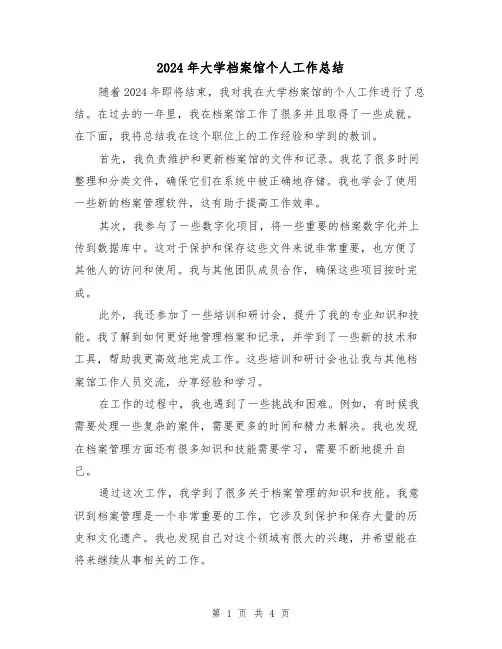 2024年大学档案馆个人工作总结

随着2024年即将结束，我对我在大学档案馆的个人工作进行了总结。在过去的一年里，我在档案馆工作了很多并且取得了一些成就。在下面，我将总结我在这个职位上的工作经验和学到的教训。

首先，我负责维护和更新档案馆的文件和记录。我花了很多时间整理和分类文件，确保它们在系统中被正确地存储。我也学会了使用一些新的档案管理软件，这有助于提高工作效率。

其次，我参与了一些数字化项目，将一些重要的档案数字化并上传到数据库中。这对于保护和保存这些文件来说非常重要，也方便了其他人的访问和使用。我与其他团队成员合作，确保这些项目按时完成。

此外，我还参加了一些培训和研讨会，提升了我的专业知识和技能。我了解到如何更好地管理档案和记录，并学到了一些新的技术和工具，帮助我更高效地完成工作。这些培训和研讨会也让我与其他档案馆工作人员交流，分享经验和学习。

在工作的过程中，我也遇到了一些挑战和困难。例如，有时候我需要处理一些复杂的案件，需要更多的时间和精力来解决。我也发现在档案管理方面还有很多知识和技能需要学习，需要不断地提升自己。

通过这次工作，我学到了很多关于档案管理的知识和技能。我意识到档案管理是一个非常重要的工作，它涉及到保护和保存大量的历史和文化遗产。我也发现自己对这个领域有很大的兴趣，并希望能在将来继续从事相关的工作。

第 1 页 共 4 页